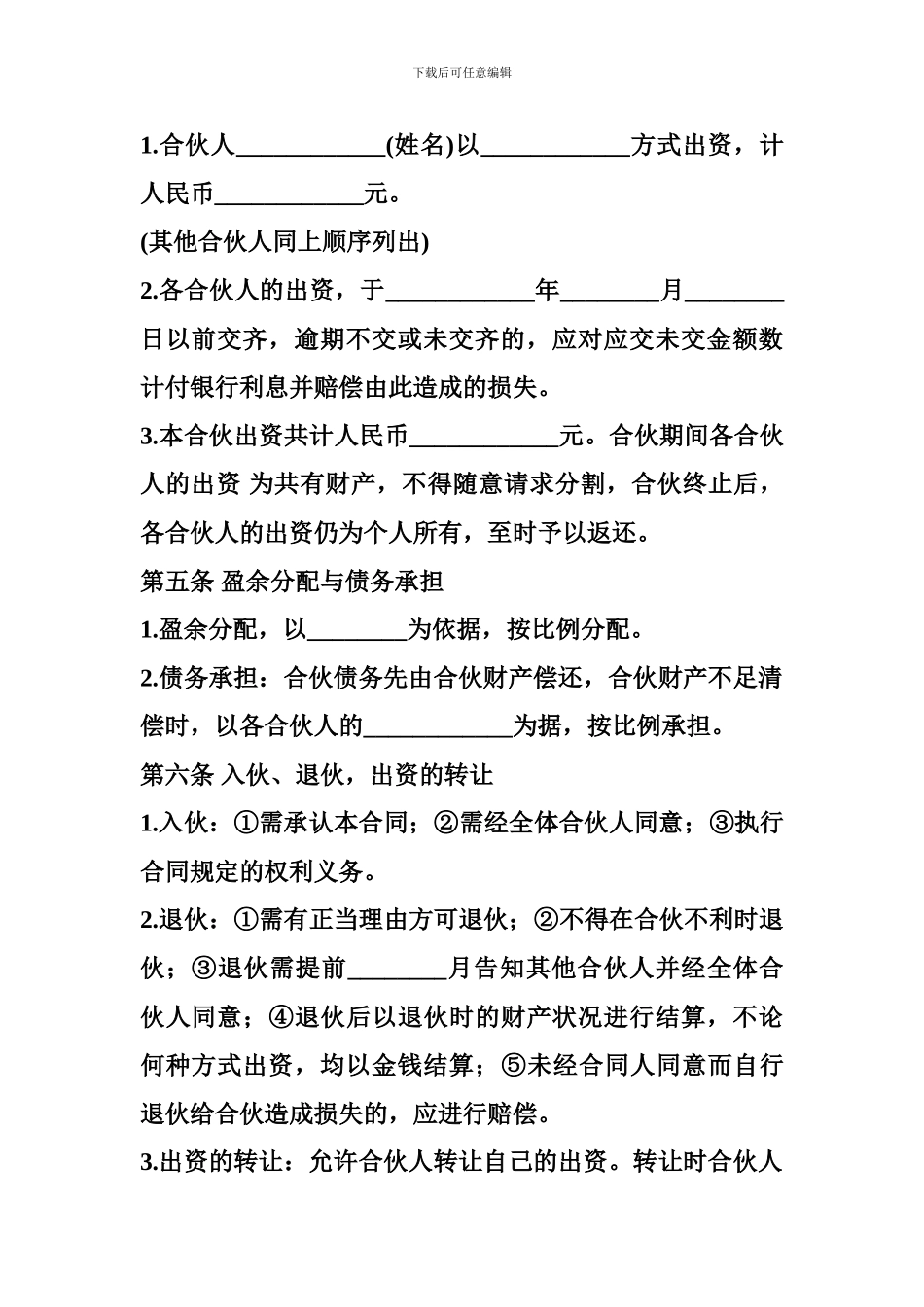 下载后可任意编辑

1.合伙人____________(姓名)以____________方式出资，计人民币____________元。

(其他合伙人同上顺序列出)

2.各合伙人的出资，于____________年________月________日以前交齐，逾期不交或未交齐的，应对应交未交金额数计付银行利息并赔偿由此造成的损失。

3.本合伙出资共计人民币____________元。合伙期间各合伙人的出资 为共有财产，不得随意请求分割，合伙终止后，各合伙人的出资仍为个人所有，至时予以返还。

第五条 盈余分配与债务承担

1.盈余分配，以________为依据，按比例分配。

2.债务承担：合伙债务先由合伙财产偿还，合伙财产不足清偿时，以各合伙人的____________为据，按比例承担。

第六条 入伙、退伙，出资的转让

1.入伙：①需承认本合同；②需经全体合伙人同意；③执行合同规定的权利义务。

2.退伙：①需有正当理由方可退伙；②不得在合伙不利时退伙；③退伙需提前________月告知其他合伙人并经全体合伙人同意；④退伙后以退伙时的财产状况进行结算，不论何种方式出资，均以金钱结算；⑤未经合同人同意而自行退伙给合伙造成损失的，应进行赔偿。

3.出资的转让：允许合伙人转让自己的出资。转让时合伙人